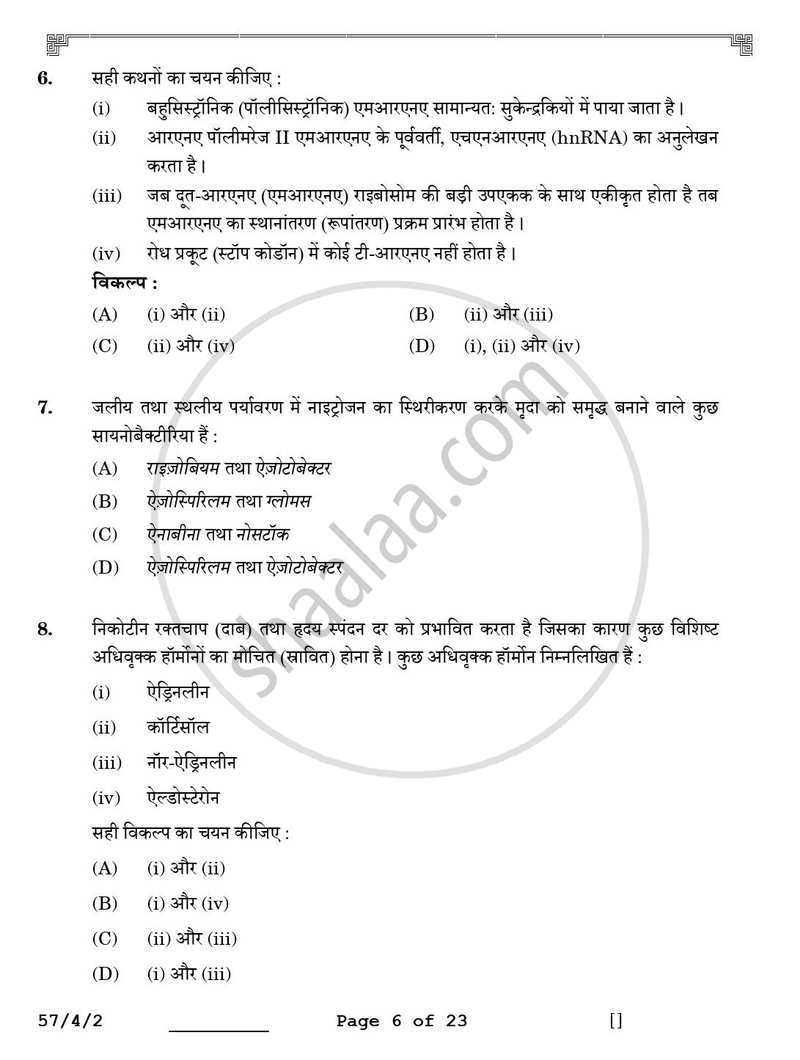 6. सही कथनों का चयन कीजिए :

(i) बहुसिस्ट्रॉनिक (पॉलीसिस्ट्रॉनिक) एमआरएनए सामान्यत: सुकेन्द्रकियों में पाया जाता है।

(ii) आरएनए पॉलीमरेज II एमआरएनए के पूर्ववर्ती, एचएनआरएनए (hnRNA) का अनुलेखन करता है।

(iii) जब दूत-आरएनए (एमआरएनए) राइबोसोम की बड़ी उपएकक के साथ एकीकृत होता है तब एमआरएनए का स्थानांतरण (रूपांतरण) प्रक्रम प्रारंभ होता है।

(iv) रोध प्रकूट (स्टॉप कोडॉन) में कोई टी-आरएनए नहीं होता है।

विकल्प :

(A) (i) और (ii)
(B) (ii) और (iii)
(C) (ii) और (iv)
(D) (i), (ii) और (iv)

7. जलीय तथा स्थलीय पर्यावरण में नाइट्रोजन का स्थिरीकरण करके मृदा को समृद्ध बनाने वाले कुछ सायनोबैक्टीरिया हैं :

(A) राइज़ोबियम तथा ऐज़ोटोबेक्टर
(B) ऐज़ोस्पिरिलम तथा ग्लोमस
(C) ऐनाबीना तथा नोसटॉक
(D) ऐज़ोस्पिरिलम तथा ऐज़ोटोबेक्टर

8. निकोटीन रक्तचाप (दाब) तथा हृदय स्पंदन दर को प्रभावित करता है जिसका कारण कुछ विशिष्ट अधिवृक्क हॉर्मोनों का मोचित (स्रावित) होना है। कुछ अधिवृक्क हॉर्मोन निम्नलिखित हैं :

(i) ऐड्रिनलीन
(ii) कॉर्टिसॉल
(iii) नॉर-ऐड्रिनलीन
(iv) ऐल्डोस्टेरोन

सही विकल्प का चयन कीजिए :

(A) (i) और (ii)
(B) (i) और (iv)
(C) (ii) और (iii)
(D) (i) और (iii)

57/4/2 ____ Page 6 of 23 []

shaalaa.com